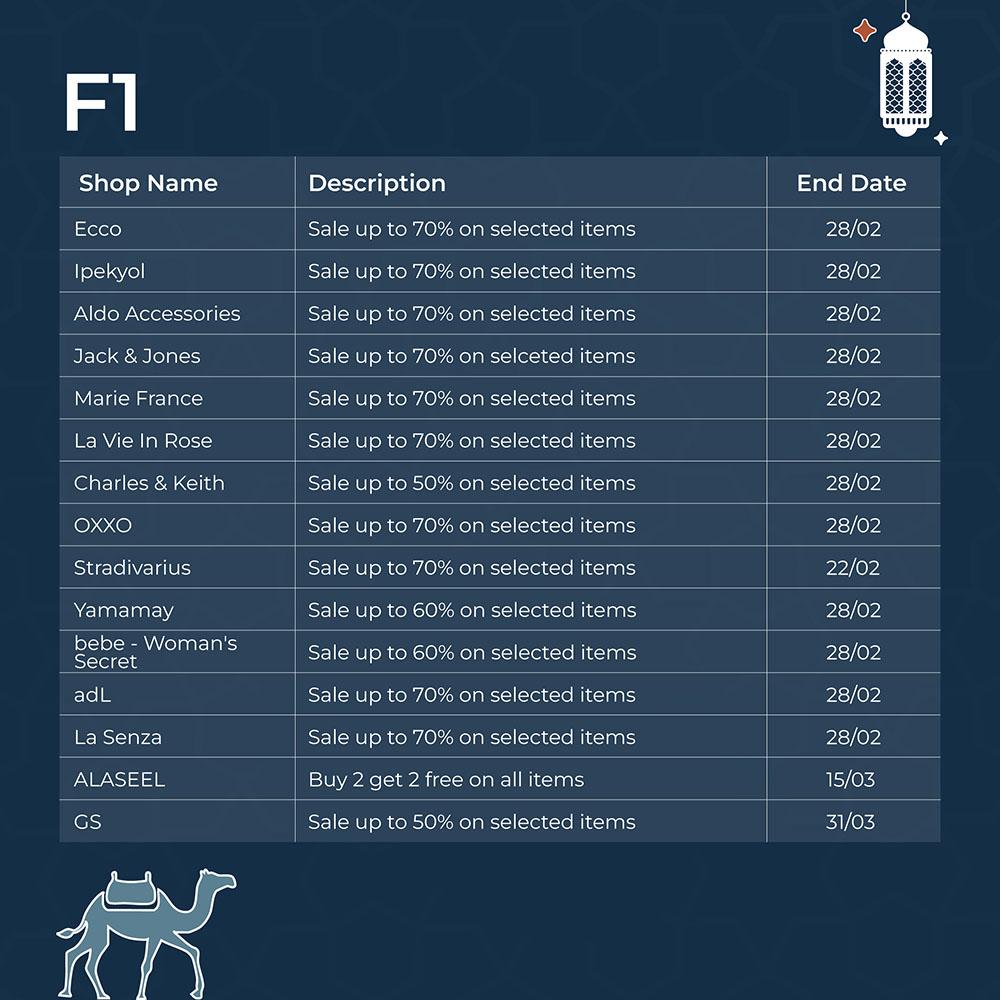 F1

| Shop Name | Description | End Date |
|---|---|---|
| Ecco | Sale up to 70% on selected items | 28/02 |
| Ipekyol | Sale up to 70% on selected items | 28/02 |
| Aldo Accessories | Sale up to 70% on selected items | 28/02 |
| Jack & Jones | Sale up to 70% on selceted items | 28/02 |
| Marie France | Sale up to 70% on selected items | 28/02 |
| La Vie In Rose | Sale up to 70% on selected items | 28/02 |
| Charles & Keith | Sale up to 50% on selected items | 28/02 |
| OXXO | Sale up to 70% on selected items | 28/02 |
| Stradivarius | Sale up to 70% on selected items | 22/02 |
| Yamamay | Sale up to 60% on selected items | 28/02 |
| bebe - Woman's Secret | Sale up to 60% on selected items | 28/02 |
| adL | Sale up to 70% on selected items | 28/02 |
| La Senza | Sale up to 70% on selected items | 28/02 |
| ALASEEL | Buy 2 get 2 free on all items | 15/03 |
| GS | Sale up to 50% on selected items | 31/03 |